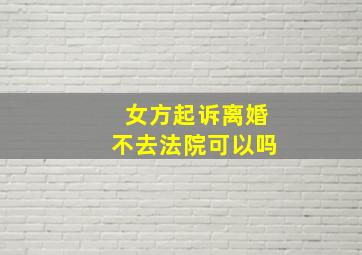 女方起诉离婚
不去法院可以吗